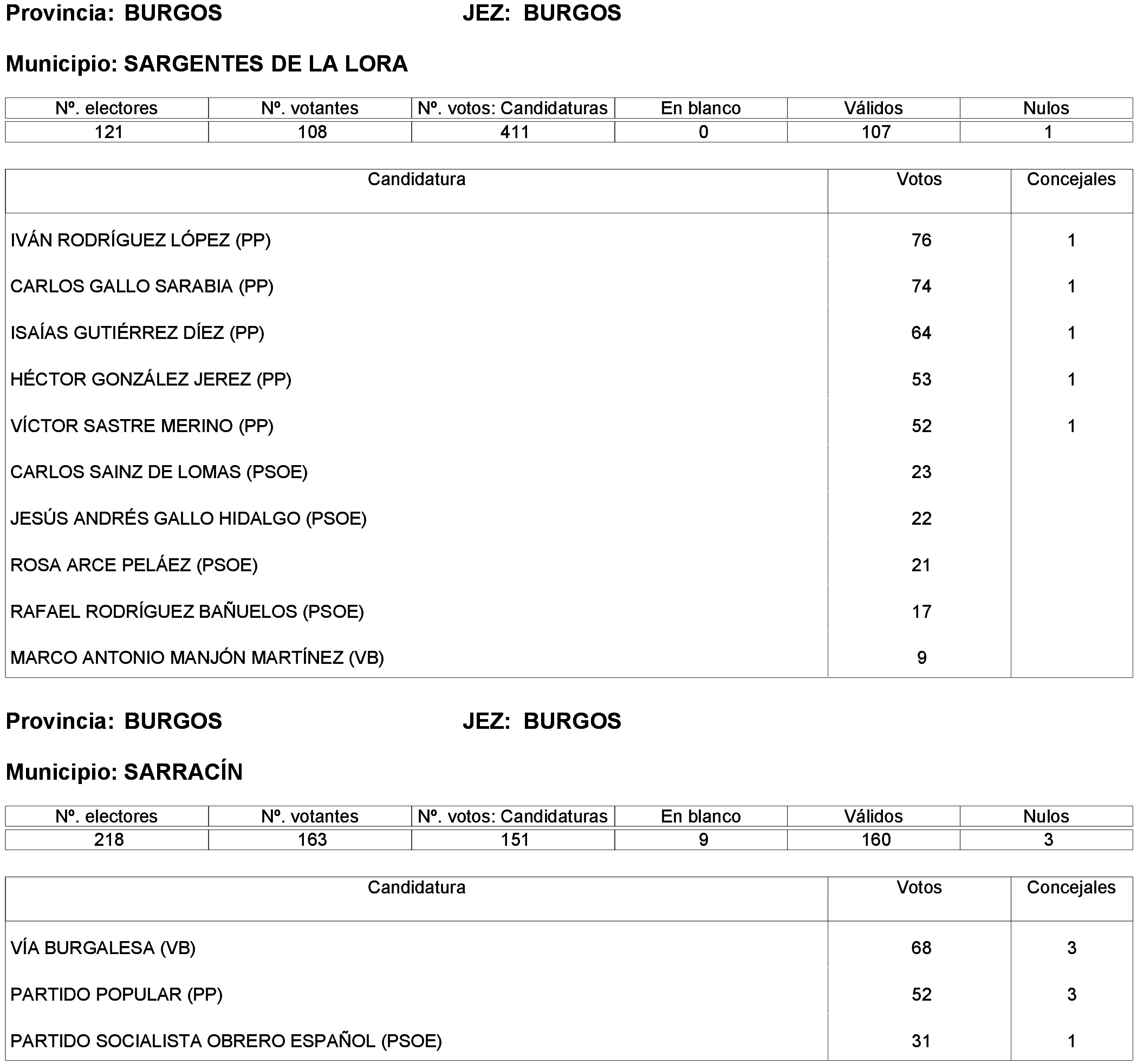 Provincia: BURGOS JEZ: BURGOS

Municipio: SARGENTES DE LA LORA

| Nº. electores | Nº. votantes | Nº. votos: Candidaturas | En blanco | Válidos | Nulos |
|---|---|---|---|---|---|
| 121 | 108 | 411 | 0 | 107 | 1 |

| Candidatura | Votos | Concejales |
|---|---|---|
| IVÁN RODRÍGUEZ LÓPEZ (PP) | 76 | 1 |
| CARLOS GALLO SARABIA (PP) | 74 | 1 |
| ISAÍAS GUTIÉRREZ DÍEZ (PP) | 64 | 1 |
| HÉCTOR GONZÁLEZ JEREZ (PP) | 53 | 1 |
| VÍCTOR SASTRE MERINO (PP) | 52 | 1 |
| CARLOS SAINZ DE LOMAS (PSOE) | 23 | |
| JESÚS ANDRÉS GALLO HIDALGO (PSOE) | 22 | |
| ROSA ARCE PELÁEZ (PSOE) | 21 | |
| RAFAEL RODRÍGUEZ BAÑUELOS (PSOE) | 17 | |
| MARCO ANTONIO MANJÓN MARTÍNEZ (VB) | 9 | |

Provincia: BURGOS JEZ: BURGOS

Municipio: SARRACÍN

| Nº. electores | Nº. votantes | Nº. votos: Candidaturas | En blanco | Válidos | Nulos |
|---|---|---|---|---|---|
| 218 | 163 | 151 | 9 | 160 | 3 |

| Candidatura | Votos | Concejales |
|---|---|---|
| VÍA BURGALESA (VB) | 68 | 3 |
| PARTIDO POPULAR (PP) | 52 | 3 |
| PARTIDO SOCIALISTA OBRERO ESPAÑOL (PSOE) | 31 | 1 |